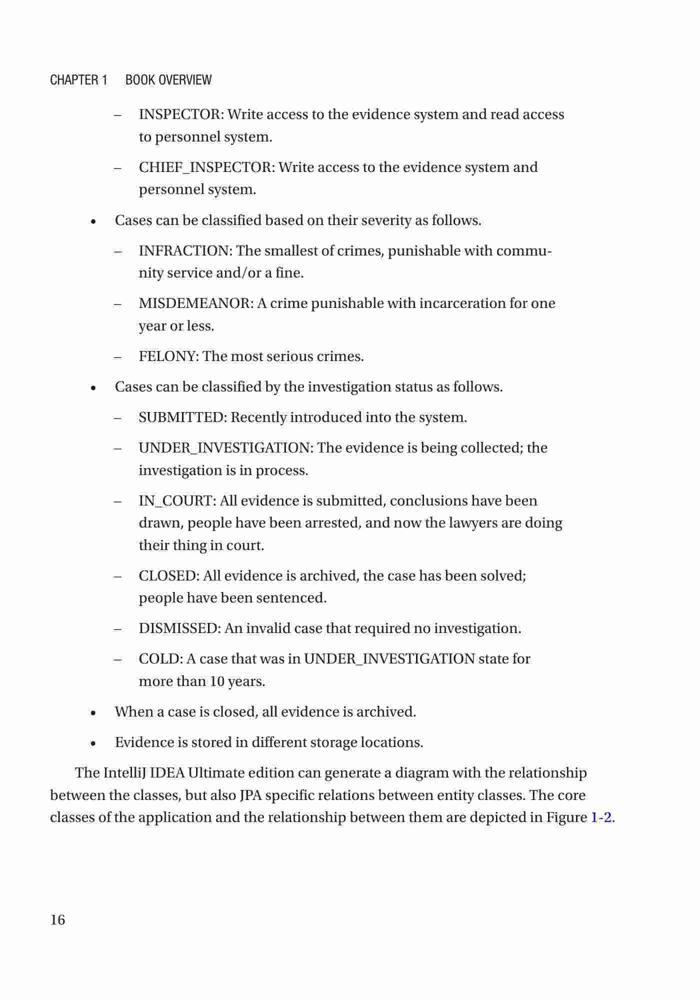 CHAPTER 1 BOOK OVERVIEW

– INSPECTOR: Write access to the evidence system and read access to personnel system.

– CHIEF_INSPECTOR: Write access to the evidence system and personnel system.

• Cases can be classified based on their severity as follows.

– INFRACTION: The smallest of crimes, punishable with community service and/or a fine.

– MISDEMEANOR: A crime punishable with incarceration for one year or less.

– FELONY: The most serious crimes.

• Cases can be classified by the investigation status as follows.

– SUBMITTED: Recently introduced into the system.

– UNDER_INVESTIGATION: The evidence is being collected; the investigation is in process.

– IN_COURT: All evidence is submitted, conclusions have been drawn, people have been arrested, and now the lawyers are doing their thing in court.

– CLOSED: All evidence is archived, the case has been solved; people have been sentenced.

– DISMISSED: An invalid case that required no investigation.

– COLD: A case that was in UNDER_INVESTIGATION state for more than 10 years.

• When a case is closed, all evidence is archived.

• Evidence is stored in different storage locations.

The IntelliJ IDEA Ultimate edition can generate a diagram with the relationship between the classes, but also JPA specific relations between entity classes. The core classes of the application and the relationship between them are depicted in Figure 1-2.

16